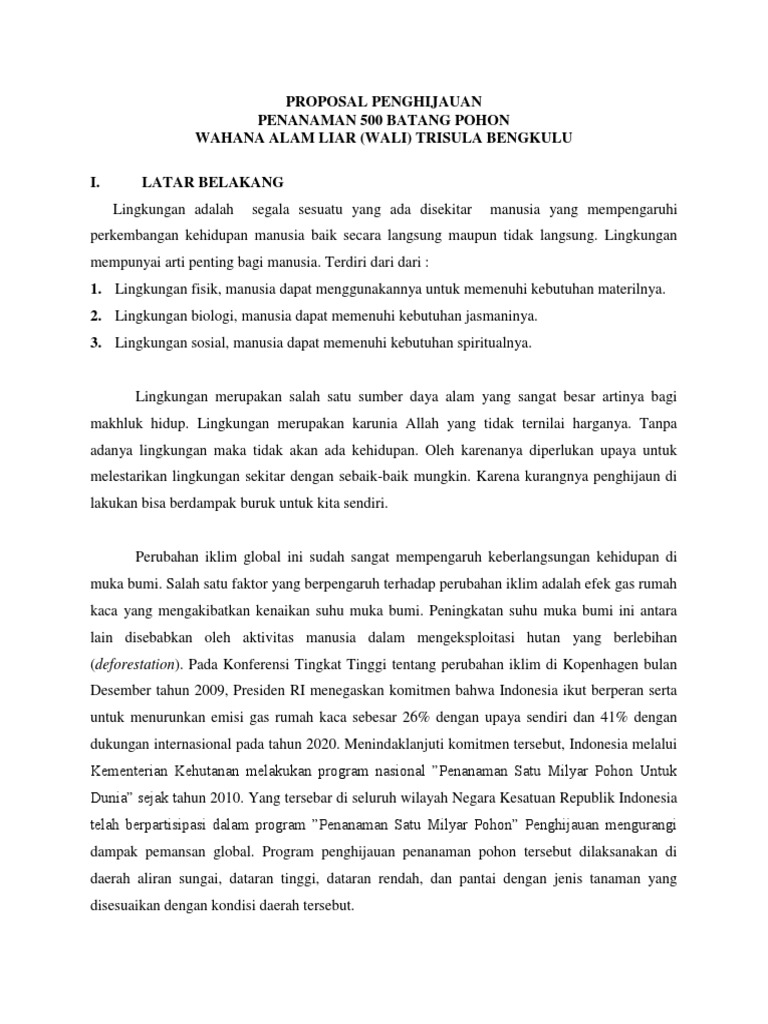 PROPOSAL PENGHIJAUAN
PENANAMAN 500 BATANG POHON
WAHANA ALAM LIAR (WALI) TRISULA BENGKULU

I. LATAR BELAKANG

Lingkungan adalah segala sesuatu yang ada disekitar manusia yang mempengaruhi perkembangan kehidupan manusia baik secara langsung maupun tidak langsung. Lingkungan mempunyai arti penting bagi manusia. Terdiri dari dari :

1. Lingkungan fisik, manusia dapat menggunakannya untuk memenuhi kebutuhan materilnya.
2. Lingkungan biologi, manusia dapat memenuhi kebutuhan jasmaninya.
3. Lingkungan sosial, manusia dapat memenuhi kebutuhan spiritualnya.

Lingkungan merupakan salah satu sumber daya alam yang sangat besar artinya bagi makhluk hidup. Lingkungan merupakan karunia Allah yang tidak ternilai harganya. Tanpa adanya lingkungan maka tidak akan ada kehidupan. Oleh karenanya diperlukan upaya untuk melestarikan lingkungan sekitar dengan sebaik-baik mungkin. Karena kurangnya penghijaun di lakukan bisa berdampak buruk untuk kita sendiri.

Perubahan iklim global ini sudah sangat mempengaruh keberlangsungan kehidupan di muka bumi. Salah satu faktor yang berpengaruh terhadap perubahan iklim adalah efek gas rumah kaca yang mengakibatkan kenaikan suhu muka bumi. Peningkatan suhu muka bumi ini antara lain disebabkan oleh aktivitas manusia dalam mengeksploitasi hutan yang berlebihan (deforestation). Pada Konferensi Tingkat Tinggi tentang perubahan iklim di Kopenhagen bulan Desember tahun 2009, Presiden RI menegaskan komitmen bahwa Indonesia ikut berperan serta untuk menurunkan emisi gas rumah kaca sebesar 26% dengan upaya sendiri dan 41% dengan dukungan internasional pada tahun 2020. Menindaklanjuti komitmen tersebut, Indonesia melalui Kementerian Kehutanan melakukan program nasional "Penanaman Satu Milyar Pohon Untuk Dunia" sejak tahun 2010. Yang tersebar di seluruh wilayah Negara Kesatuan Republik Indonesia telah berpartisipasi dalam program "Penanaman Satu Milyar Pohon" Penghijauan mengurangi dampak pemansan global. Program penghijauan penanaman pohon tersebut dilaksanakan di daerah aliran sungai, dataran tinggi, dataran rendah, dan pantai dengan jenis tanaman yang disesuaikan dengan kondisi daerah tersebut.